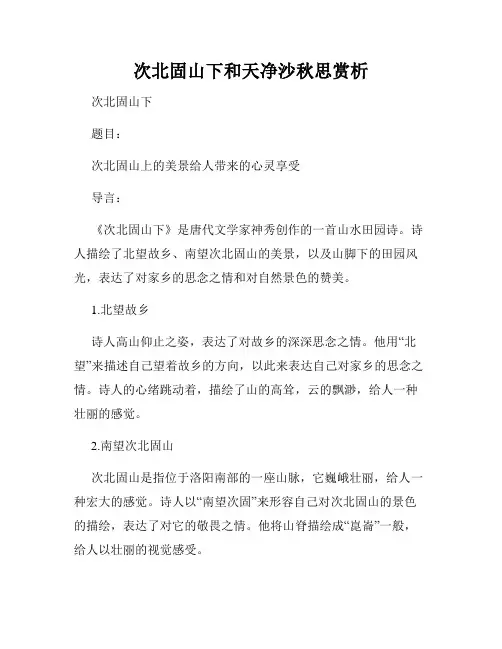 次北固山下和天净沙秋思赏析

次北固山下

题目：

次北固山上的美景给人带来的心灵享受

导言：

《次北固山下》是唐代文学家神秀创作的一首山水田园诗。诗人描绘了北望故乡、南望次北固山的美景，以及山脚下的田园风光，表达了对家乡的思念之情和对自然景色的赞美。

1.北望故乡

诗人高山仰止之姿，表达了对故乡的深深思念之情。他用“北望”来描述自己望着故乡的方向，以此来表达自己对家乡的思念之情。诗人的心绪跳动着，描绘了山的高耸，云的飘渺，给人一种壮丽的感觉。

2.南望次北固山

次北固山是指位于洛阳南部的一座山脉，它巍峨壮丽，给人一种宏大的感觉。诗人以“南望次固”来形容自己对次北固山的景色的描绘，表达了对它的敬畏之情。他将山脊描绘成“崑崙”一般，给人以壮丽的视觉感受。